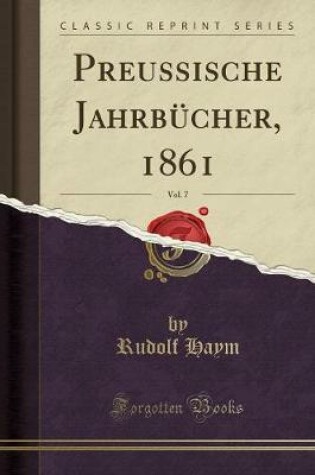 CLASSIC REPRINT SERIES

PREUSSISCHE JAHRBÜCHER, 1861

Vol. 7

by
Rudolf Haym

Forgotten Books